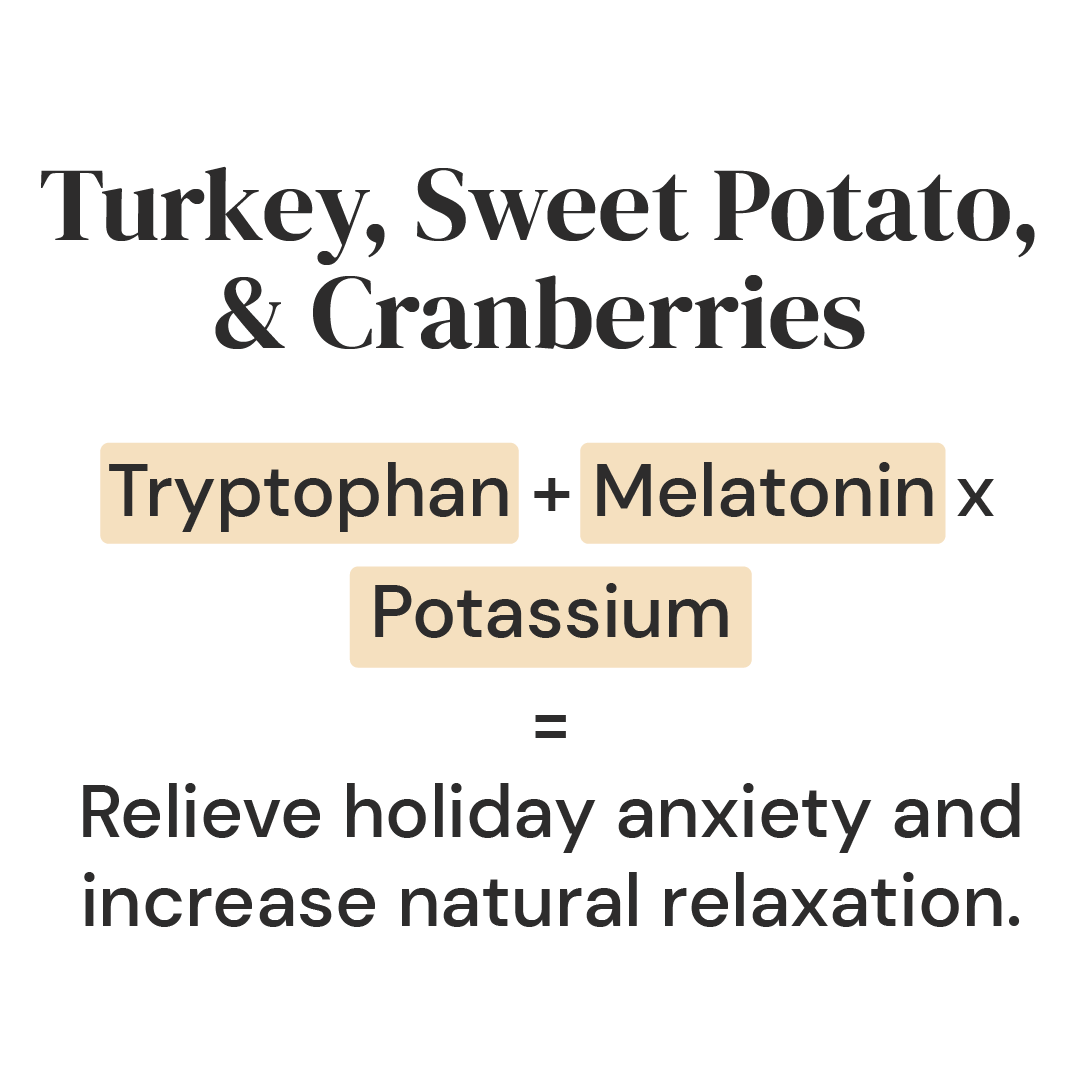 Turkey, Sweet Potato, & Cranberries

Tryptophan + Melatonin x Potassium
=
Relieve holiday anxiety and increase natural relaxation.